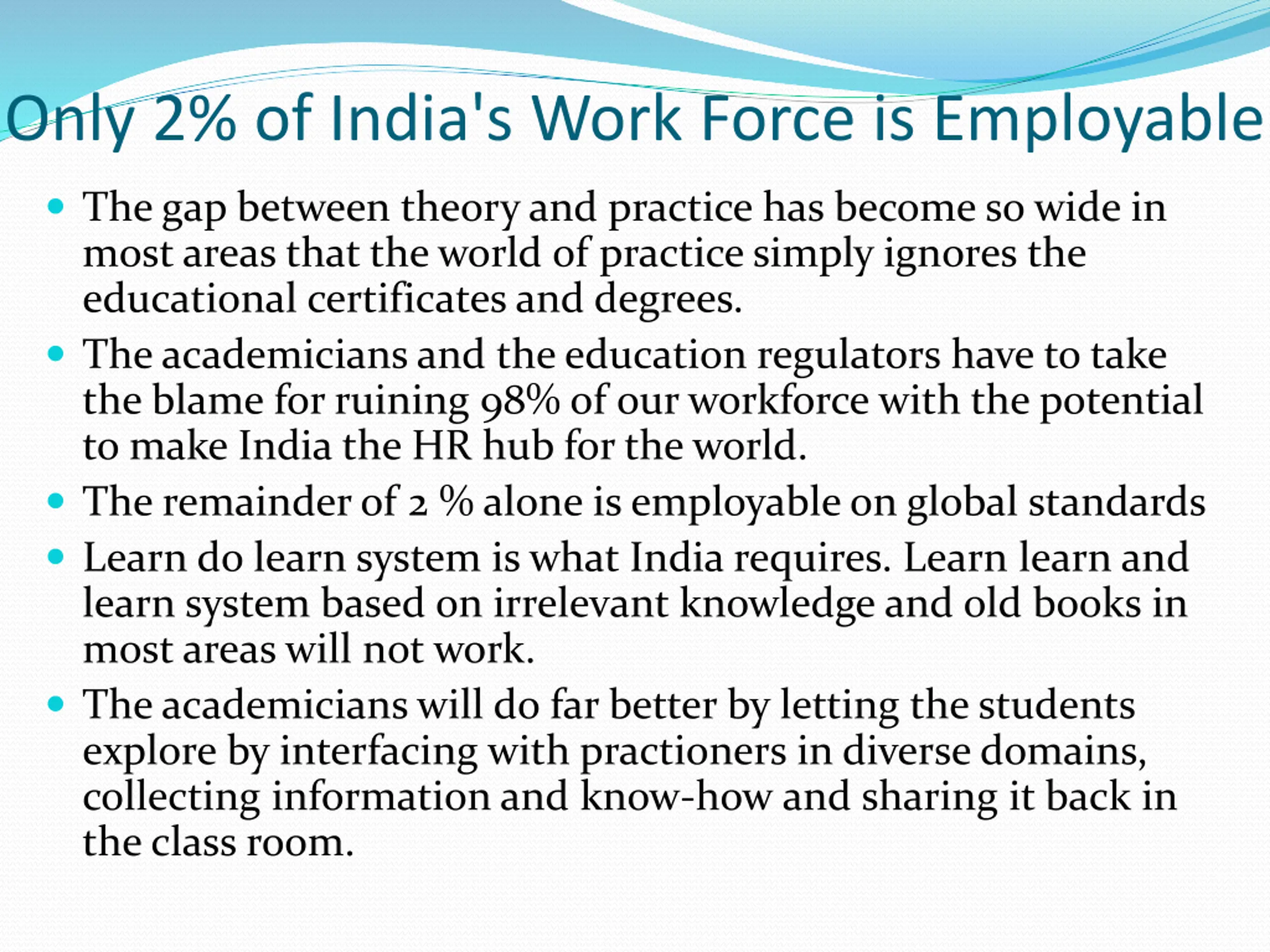 Only 2% of India's Work Force is Employable

• The gap between theory and practice has become so wide in most areas that the world of practice simply ignores the educational certificates and degrees.
• The academicians and the education regulators have to take the blame for ruining 98% of our workforce with the potential to make India the HR hub for the world.
• The remainder of 2 % alone is employable on global standards
• Learn do learn system is what India requires. Learn learn and learn system based on irrelevant knowledge and old books in most areas will not work.
• The academicians will do far better by letting the students explore by interfacing with practioners in diverse domains, collecting information and know-how and sharing it back in the class room.